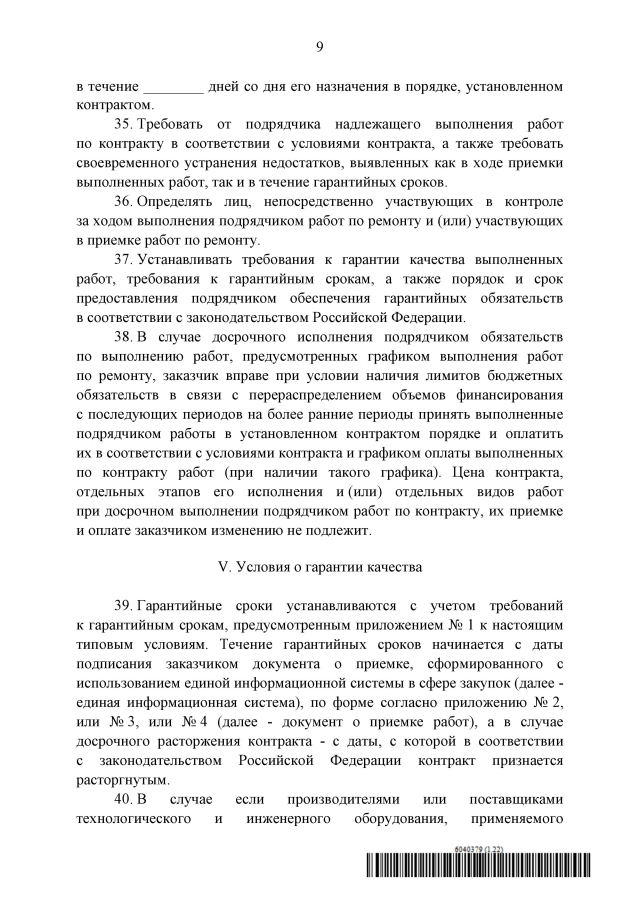 9

в течение ________ дней со дня его назначения в порядке, установленном контрактом.

35. Требовать от подрядчика надлежащего выполнения работ по контракту в соответствии с условиями контракта, а также требовать своевременного устранения недостатков, выявленных как в ходе приемки выполненных работ, так и в течение гарантийных сроков.

36. Определять лиц, непосредственно участвующих в контроле за ходом выполнения подрядчиком работ по ремонту и (или) участвующих в приемке работ по ремонту.

37. Устанавливать требования к гарантии качества выполненных работ, требования к гарантийным срокам, а также порядок и срок предоставления подрядчиком обеспечения гарантийных обязательств в соответствии с законодательством Российской Федерации.

38. В случае досрочного исполнения подрядчиком обязательств по выполнению работ, предусмотренных графиком выполнения работ по ремонту, заказчик вправе при условии наличия лимитов бюджетных обязательств в связи с перераспределением объемов финансирования с последующих периодов на более ранние периоды принять выполненные подрядчиком работы в установленном контрактом порядке и оплатить их в соответствии с условиями контракта и графиком оплаты выполненных по контракту работ (при наличии такого графика). Цена контракта, отдельных этапов его исполнения и (или) отдельных видов работ при досрочном выполнении подрядчиком работ по контракту, их приемке и оплате заказчиком изменению не подлежит.

V. Условия о гарантии качества

39. Гарантийные сроки устанавливаются с учетом требований к гарантийным срокам, предусмотренным приложением № 1 к настоящим типовым условиям. Течение гарантийных сроков начинается с даты подписания заказчиком документа о приемке, сформированного с использованием единой информационной системы в сфере закупок (далее - единая информационная система), по форме согласно приложению № 2, или № 3, или № 4 (далее - документ о приемке работ), а в случае досрочного расторжения контракта - с даты, с которой в соответствии с законодательством Российской Федерации контракт признается расторгнутым.

40. В случае если производителями или поставщиками технологического и инженерного оборудования, применяемого

6040379 (1.22)